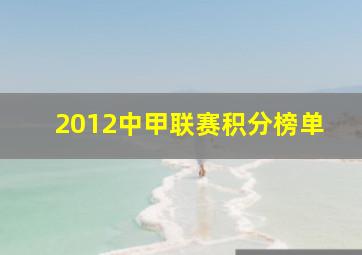 2012中甲联赛积分榜单